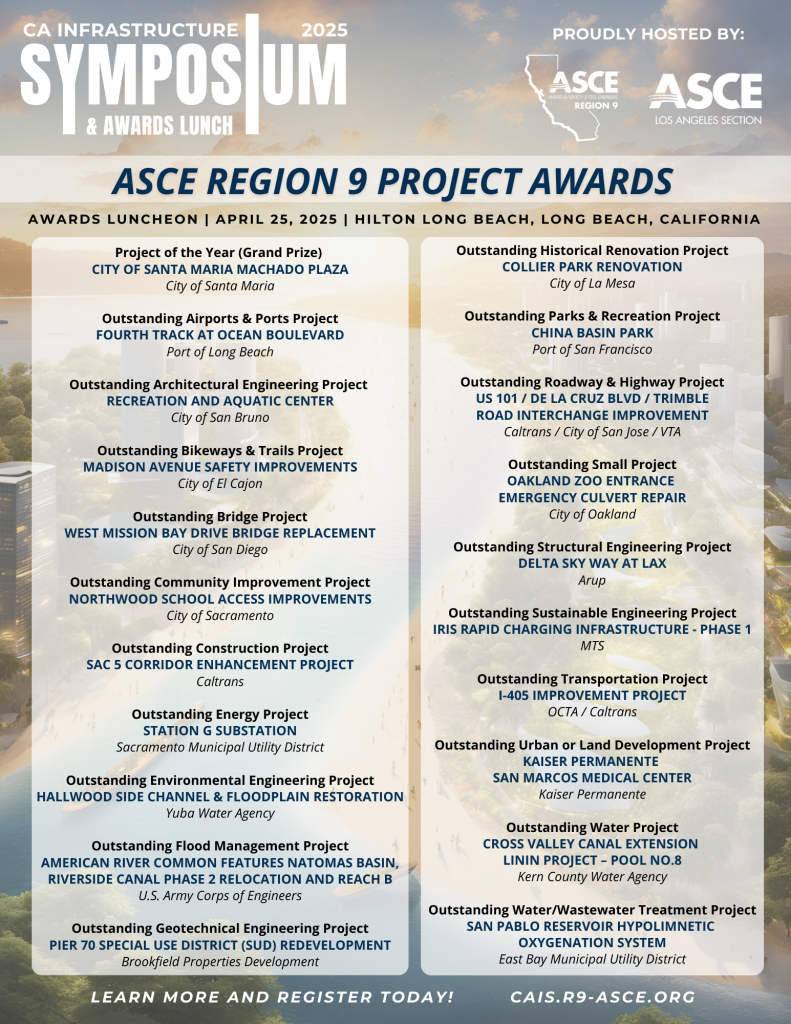 CA INFRASTRUCTURE 2025
SYMPOSIUM
& AWARDS LUNCH

PROUDLY HOSTED BY:
ASCE REGION 9
ASCE LOS ANGELES SECTION

ASCE REGION 9 PROJECT AWARDS

AWARDS LUNCHEON | APRIL 25, 2025 | HILTON LONG BEACH, LONG BEACH, CALIFORNIA

Project of the Year (Grand Prize)
CITY OF SANTA MARIA MACHADO PLAZA
City of Santa Maria

Outstanding Airports & Ports Project
FOURTH TRACK AT OCEAN BOULEVARD
Port of Long Beach

Outstanding Architectural Engineering Project
RECREATION AND AQUATIC CENTER
City of San Bruno

Outstanding Bikeways & Trails Project
MADISON AVENUE SAFETY IMPROVEMENTS
City of El Cajon

Outstanding Bridge Project
WEST MISSION BAY DRIVE BRIDGE REPLACEMENT
City of San Diego

Outstanding Community Improvement Project
NORTHWOOD SCHOOL ACCESS IMPROVEMENTS
City of Sacramento

Outstanding Construction Project
SAC 5 CORRIDOR ENHANCEMENT PROJECT
Caltrans

Outstanding Energy Project
STATION G SUBSTATION
Sacramento Municipal Utility District

Outstanding Environmental Engineering Project
HALLWOOD SIDE CHANNEL & FLOODPLAIN RESTORATION
Yuba Water Agency

Outstanding Flood Management Project
AMERICAN RIVER COMMON FEATURES NATOMAS BASIN, RIVERSIDE CANAL PHASE 2 RELOCATION AND REACH B
U.S. Army Corps of Engineers

Outstanding Geotechnical Engineering Project
PIER 70 SPECIAL USE DISTRICT (SUD) REDEVELOPMENT
Brookfield Properties Development

Outstanding Historical Renovation Project
COLLIER PARK RENOVATION
City of La Mesa

Outstanding Parks & Recreation Project
CHINA BASIN PARK
Port of San Francisco

Outstanding Roadway & Highway Project
US 101 / DE LA CRUZ BLVD / TRIMBLE ROAD INTERCHANGE IMPROVEMENT
Caltrans / City of San Jose / VTA

Outstanding Small Project
OAKLAND ZOO ENTRANCE EMERGENCY CULVERT REPAIR
City of Oakland

Outstanding Structural Engineering Project
DELTA SKY WAY AT LAX
Arup

Outstanding Sustainable Engineering Project
IRIS RAPID CHARGING INFRASTRUCTURE - PHASE 1
MTS

Outstanding Transportation Project
I-405 IMPROVEMENT PROJECT
OCTA / Caltrans

Outstanding Urban or Land Development Project
KAISER PERMANENTE SAN MARCOS MEDICAL CENTER
Kaiser Permanente

Outstanding Water Project
CROSS VALLEY CANAL EXTENSION LININ PROJECT – POOL NO.8
Kern County Water Agency

Outstanding Water/Wastewater Treatment Project
SAN PABLO RESERVOIR HYPOLIMNETIC OXYGENATION SYSTEM
East Bay Municipal Utility District

LEARN MORE AND REGISTER TODAY! CAIS.R9-ASCE.ORG